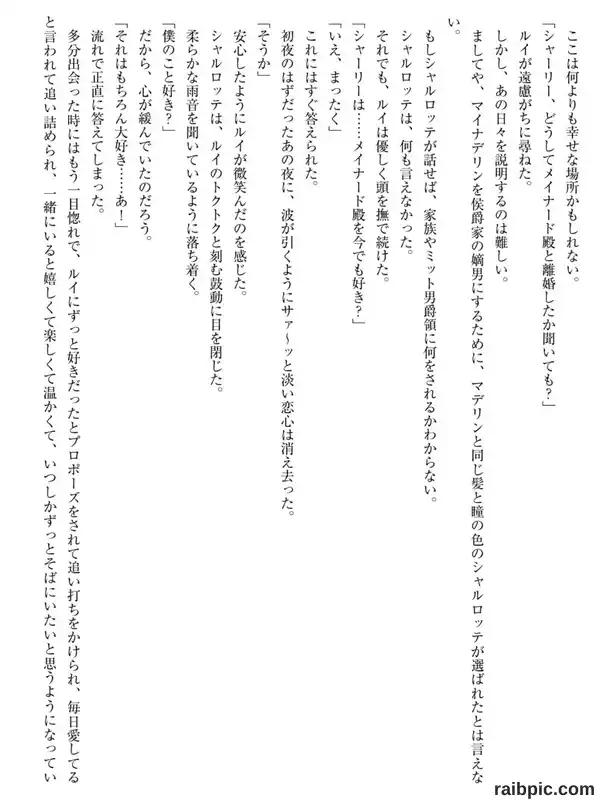 ここは何よりも幸せな場所かもしれない。

「シャーリー、どうしてメイナード殿と離婚したか聞いても？」

ルイが遠慮がちに尋ねた。

しかし、あの日々を説明するのは難しい。

ましてや、マイナデリンを侯爵家の嫡男にするために、マデリンと同じ髪と瞳の色のシャルロッテが選ばれたとは言えない。

もしシャルロッテが話せば、家族やミット男爵領に何をされるかわからない。

シャルロッテは、何も言えなかった。

それでも、ルイは優しく頭を撫で続けた。

「シャーリーは……メイナード殿を今でも好き？」

「いえ、まったく」

これにはすぐ答えられた。

初夜のはずだったあの夜に、波が引くようにサァ～ッと淡い恋心は消え去った。

「そうか」

安心したようにルイが微笑んだのを感じた。

シャルロッテは、ルイのトクトクと刻む鼓動に目を閉じた。

柔らかな雨音を聞いているように落ち着く。

「僕のこと好き？」

だから、心が緩んでいたのだろう。

「それはもちろん大好き……あ！」

流れで正直に答えてしまった。

多分出会った時にはもう一目惚れで、ルイにずっと好きだったとプロポーズをされて追い打ちをかけられ、毎日愛してると言われて追い詰められ、一緒にいると嬉しくて楽しくて温かくて、いつしかずっとそばにいたいと思うようになってい

raibpic.com